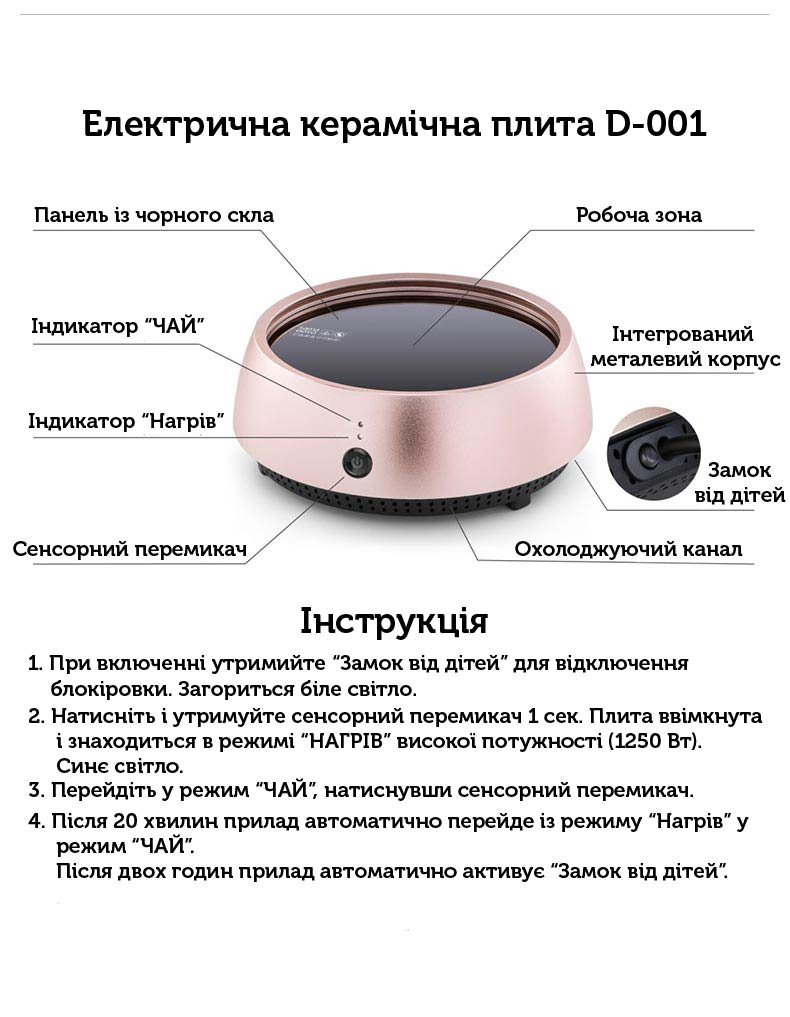 Електрична керамічна плита D-001

Панель із чорного скла

Робоча зона

Індикатор “ЧАЙ”

Інтегрований металевий корпус

Індикатор “Нагрів”

Замок від дітей

Сенсорний перемикач

Охолоджуючий канал

Інструкція

1. При включенні утримийте “Замок від дітей” для відключення блокіровки. Загориться біле світло.
2. Натисніть і утримуйте сенсорний перемикач 1 сек. Плита ввімкнута і знаходиться в режимі “НАГРІВ” високої потужності (1250 Вт). Синє світло.
3. Перейдіть у режим “ЧАЙ”, натиснувши сенсорний перемикач.
4. Після 20 хвилин прилад автоматично перейде із режиму “Нагрів” у режим “ЧАЙ”.
Після двох годин прилад автоматично активує “Замок від дітей”.